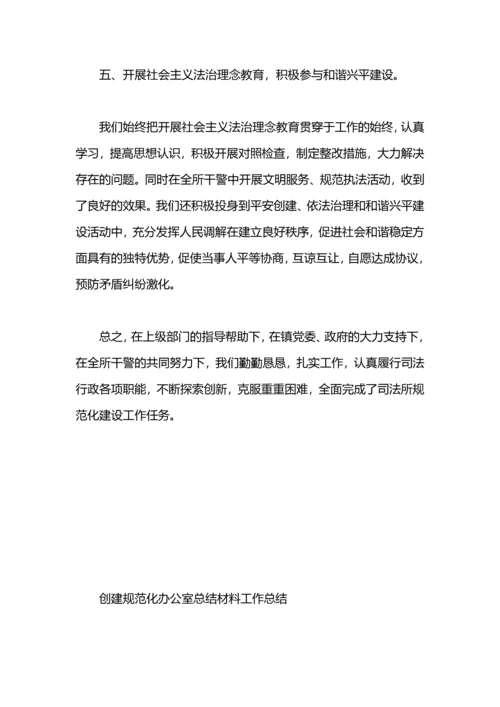 五、开展社会主义法治理念教育，积极参与和谐兴平建设。

我们始终把开展社会主义法治理念教育贯穿于工作的始终，认真学习，提高思想认识，积极开展对照检查，制定整改措施，大力解决存在的问题。同时在全所干警中开展文明服务、规范执法活动，收到了良好的效果。我们还积极投身到平安创建、依法治理和和谐兴平建设活动中，充分发挥人民调解在建立良好秩序，促进社会和谐稳定方面具有的独特优势，促使当事人平等协商，互谅互让，自愿达成协议，预防矛盾纠纷激化。

总之，在上级部门的指导帮助下，在镇党委、政府的大力支持下，在全所干警的共同努力下，我们勤勤恳恳，扎实工作，认真履行司法行政各项职能，不断探索创新，克服重重困难，全面完成了司法所规范化建设工作任务。

创建规范化办公室总结材料工作总结